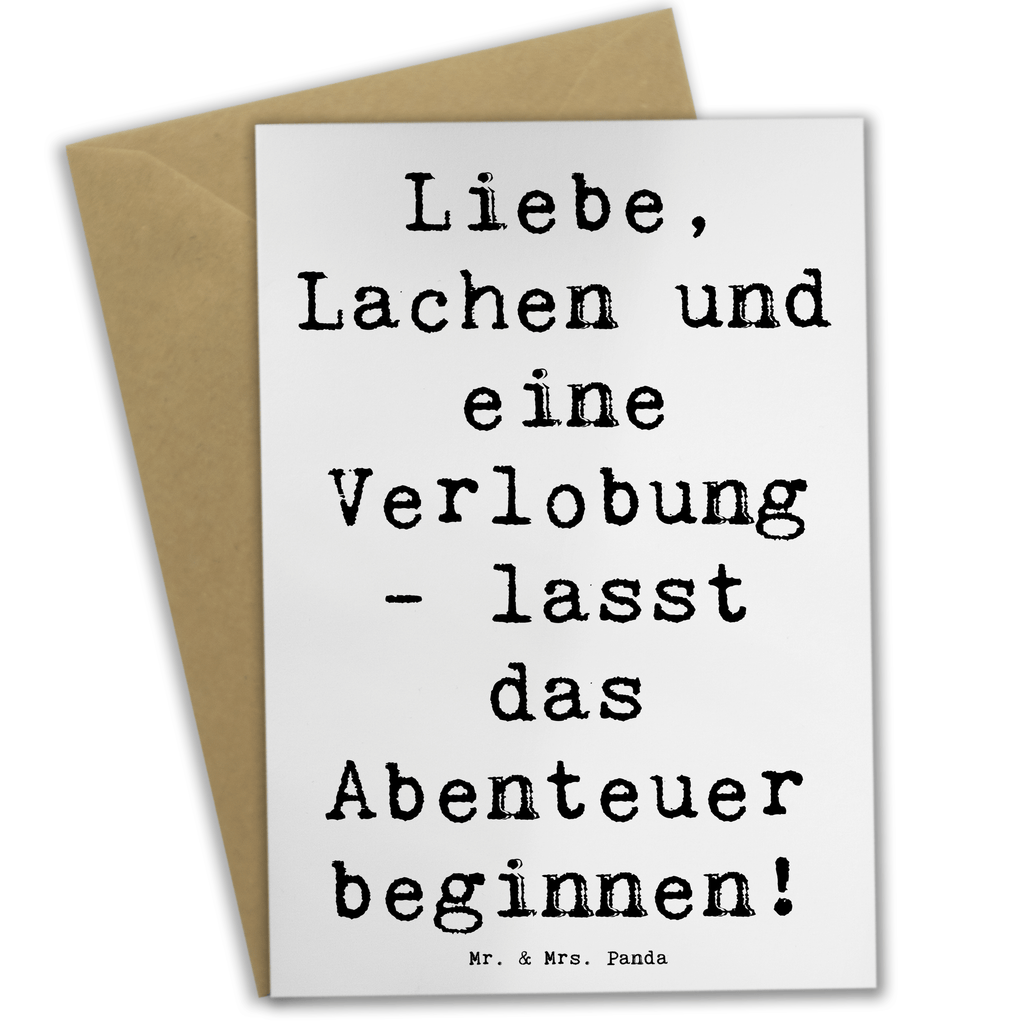 Liebe, Lachen und eine Verlobung - lasst das Abenteuer beginnen!

Mr. & Mrs. Panda